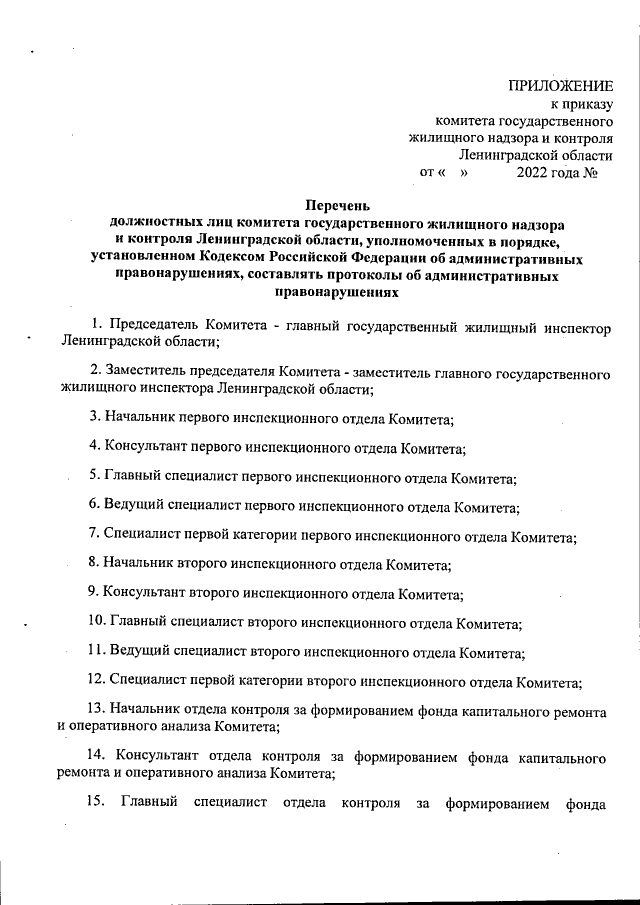 ПРИЛОЖЕНИЕ
к приказу
комитета государственного
жилищного надзора и контроля
Ленинградской области
от «    »            2022 года №

Перечень
должностных лиц комитета государственного жилищного надзора и контроля Ленинградской области, уполномоченных в порядке, установленном Кодексом Российской Федерации об административных правонарушениях, составлять протоколы об административных правонарушениях

1. Председатель Комитета - главный государственный жилищный инспектор Ленинградской области;

2. Заместитель председателя Комитета - заместитель главного государственного жилищного инспектора Ленинградской области;

3. Начальник первого инспекционного отдела Комитета;

4. Консультант первого инспекционного отдела Комитета;

5. Главный специалист первого инспекционного отдела Комитета;

6. Ведущий специалист первого инспекционного отдела Комитета;

7. Специалист первой категории первого инспекционного отдела Комитета;

8. Начальник второго инспекционного отдела Комитета;

9. Консультант второго инспекционного отдела Комитета;

10. Главный специалист второго инспекционного отдела Комитета;

11. Ведущий специалист второго инспекционного отдела Комитета;

12. Специалист первой категории второго инспекционного отдела Комитета;

13. Начальник отдела контроля за формированием фонда капитального ремонта и оперативного анализа Комитета;

14. Консультант отдела контроля за формированием фонда капитального ремонта и оперативного анализа Комитета;

15. Главный специалист отдела контроля за формированием фонда